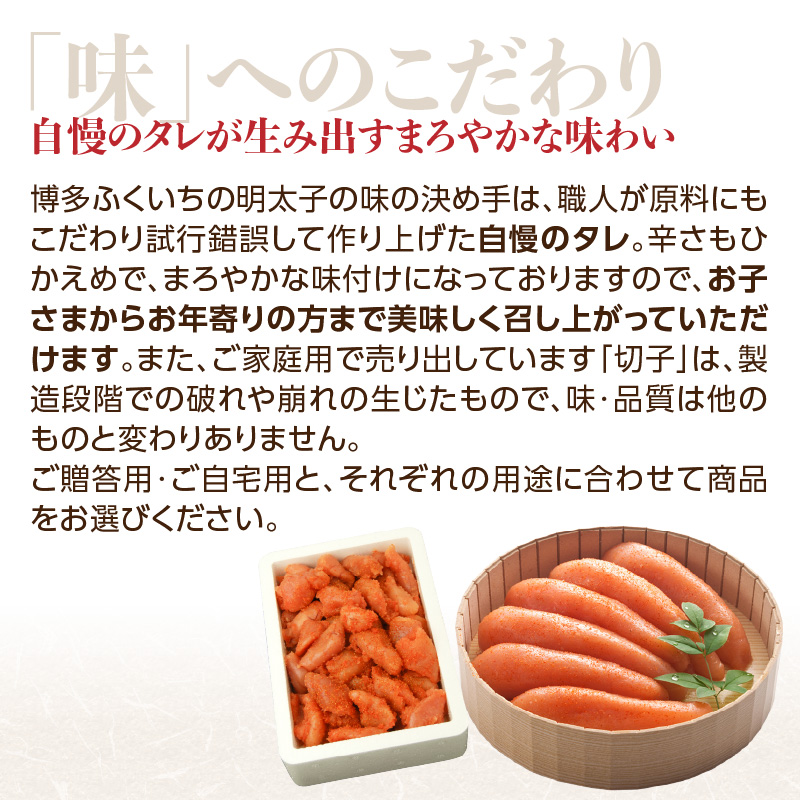 「味」へのこだわり
自慢のタレが生み出すまろやかな味わい

博多ふくいちの明太子の味の決め手は、職人が原料にもこだわり試行錯誤して作り上げた自慢のタレ。辛さもひかえめで、まろやかな味付けになっておりますので、お子さまからお年寄りの方まで美味しく召し上がっていただけます。また、ご家庭用で売り出しています「切子」は、製造段階での破れや崩れの生じたもので、味・品質は他のものと変わりありません。
ご贈答用・ご自宅用と、それぞれの用途に合わせて商品をお選びください。